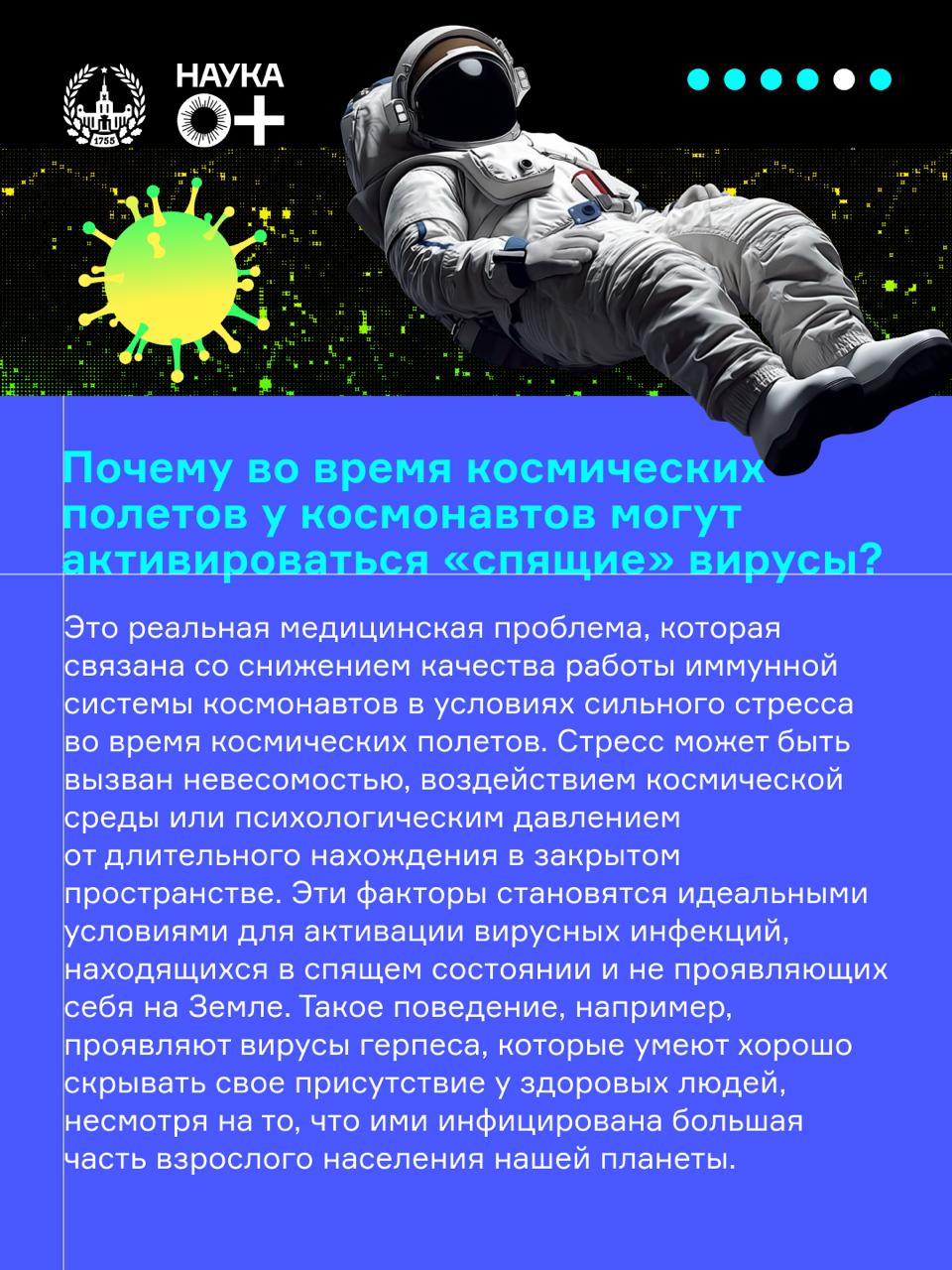 1755

НАУКА
0+

Почему во время космических полетов у космонавтов могут активироваться «спящие» вирусы?

Это реальная медицинская проблема, которая связана со снижением качества работы иммунной системы космонавтов в условиях сильного стресса во время космических полетов. Стресс может быть вызван невесомостью, воздействием космической среды или психологическим давлением от длительного нахождения в закрытом пространстве. Эти факторы становятся идеальными условиями для активации вирусных инфекций, находящихся в спящем состоянии и не проявляющих себя на Земле. Такое поведение, например, проявляют вирусы герпеса, которые умеют хорошо скрывать свое присутствие у здоровых людей, несмотря на то, что ими инфицирована большая часть взрослого населения нашей планеты.